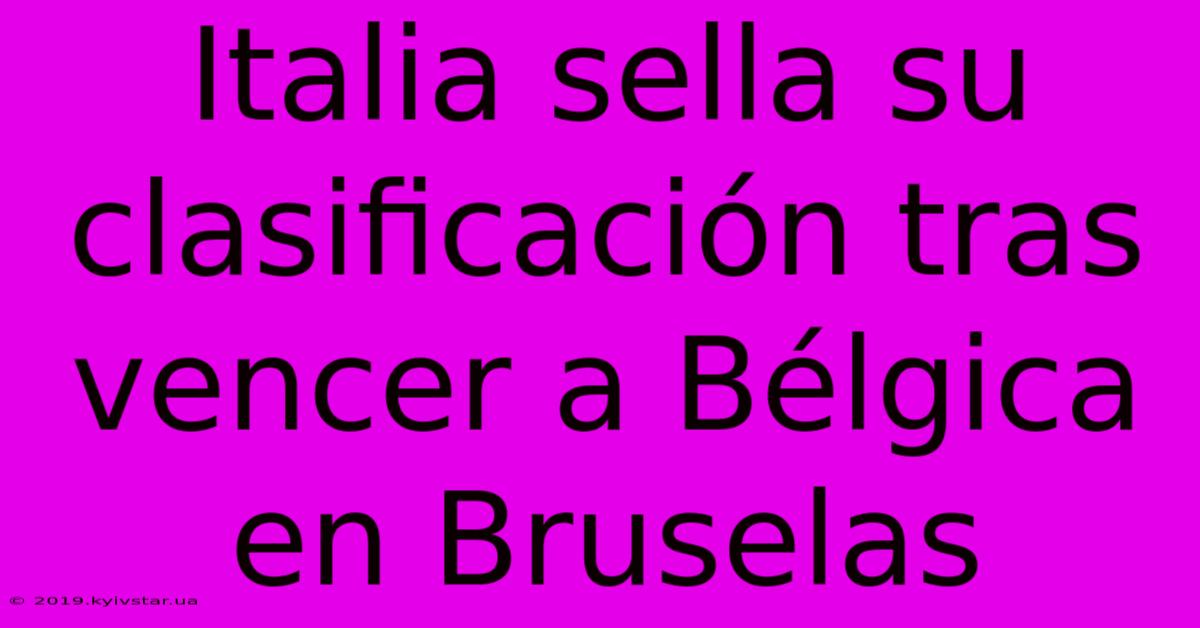 Italia sella su clasificación tras vencer a Bélgica en Bruselas

© 2019.kyivstar.ua